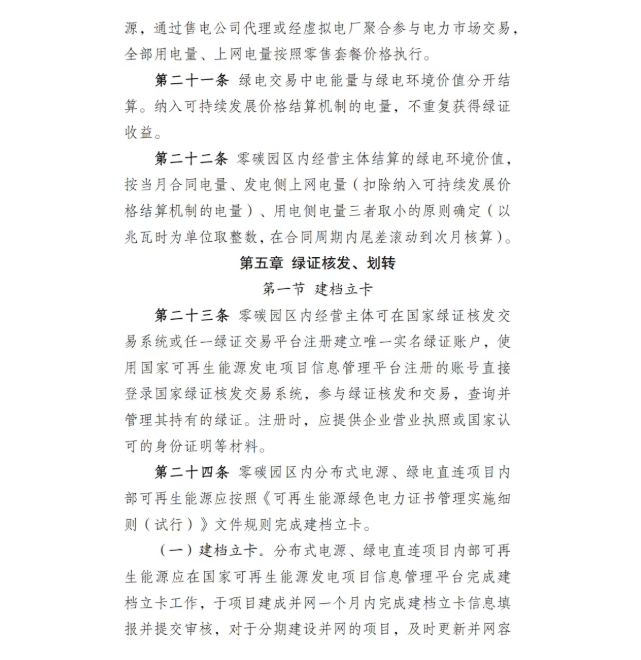 源，通过售电公司代理或经虚拟电厂聚合参与电力市场交易，全部用电量、上网电量按照零售套餐价格执行。

第二十一条 绿电交易中电能量与绿电环境价值分开结算。纳入可持续发展价格结算机制的电量，不重复获得绿证收益。

第二十二条 零碳园区内经营主体结算的绿电环境价值，按当月合同电量、发电侧上网电量（扣除纳入可持续发展价格结算机制的电量）、用电侧电量三者取小的原则确定（以兆瓦时为单位取整数，在合同周期内尾差滚动到次月核算）。

第五章 绿证核发、划转

第一节 建档立卡

第二十三条 零碳园区内经营主体可在国家绿证核发交易系统或任一绿证交易平台注册建立唯一实名绿证账户，使用国家可再生能源发电项目信息管理平台注册的账号直接登录国家绿证核发交易系统，参与绿证核发和交易，查询并管理其持有的绿证。注册时，应提供企业营业执照或国家认可的身份证明等材料。

第二十四条 零碳园区内分布式电源、绿电直连项目内部可再生能源应按照《可再生能源绿色电力证书管理实施细则（试行）》文件规则完成建档立卡。

（一）建档立卡。分布式电源、绿电直连项目内部可再生能源应在国家可再生能源发电项目信息管理平台完成建档立卡工作，于项目建成并网一个月内完成建档立卡信息填报并提交审核，对于分期建设并网的项目，及时更新并网容